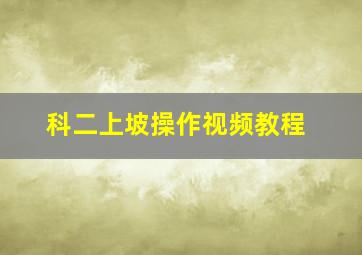 科二上坡操作视频教程